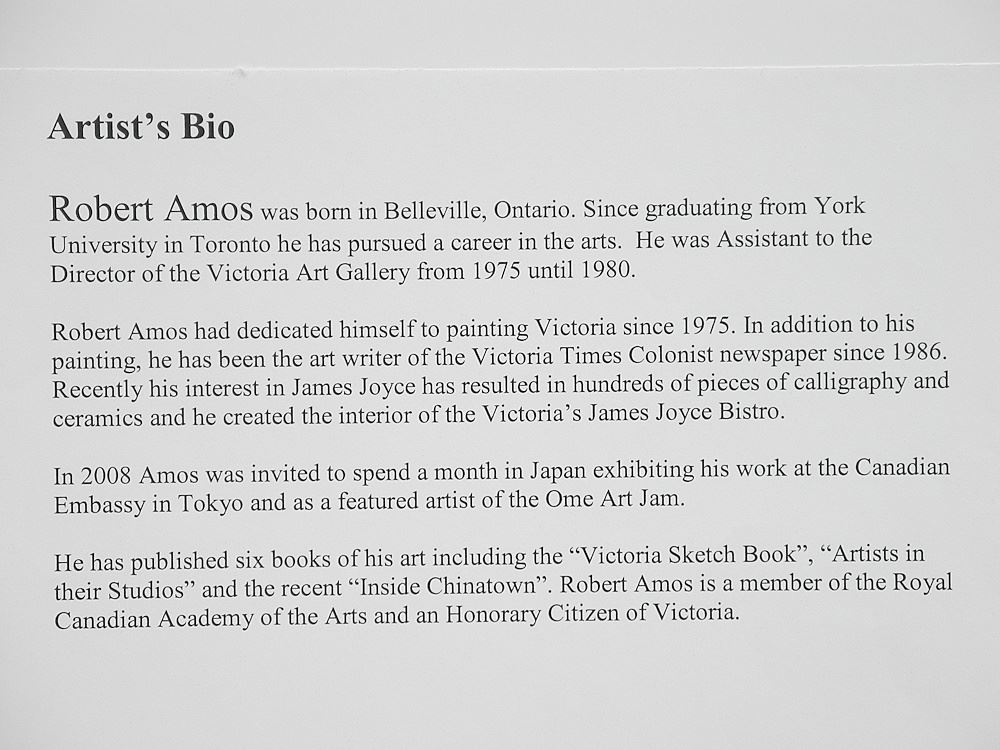 Artist's Bio

Robert Amos was born in Belleville, Ontario. Since graduating from York University in Toronto he has pursued a career in the arts. He was Assistant to the Director of the Victoria Art Gallery from 1975 until 1980.

Robert Amos had dedicated himself to painting Victoria since 1975. In addition to his painting, he has been the art writer of the Victoria Times Colonist newspaper since 1986. Recently his interest in James Joyce has resulted in hundreds of pieces of calligraphy and ceramics and he created the interior of the Victoria's James Joyce Bistro.

In 2008 Amos was invited to spend a month in Japan exhibiting his work at the Canadian Embassy in Tokyo and as a featured artist of the Ome Art Jam.

He has published six books of his art including the "Victoria Sketch Book", "Artists in their Studios" and the recent "Inside Chinatown". Robert Amos is a member of the Royal Canadian Academy of the Arts and an Honorary Citizen of Victoria.